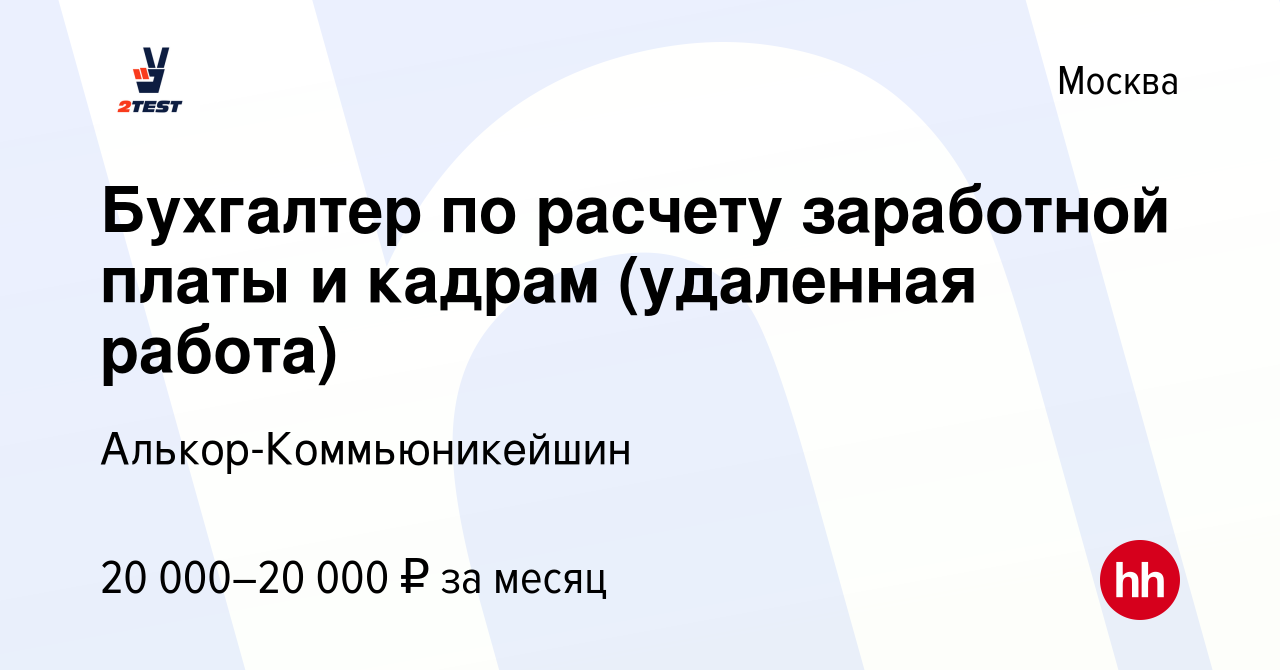 2TEST

Москва

Бухгалтер по расчету заработной платы и кадрам (удаленная работа)

Алькор-Коммьюникейшин

20 000–20 000 ₽ за месяц

hh